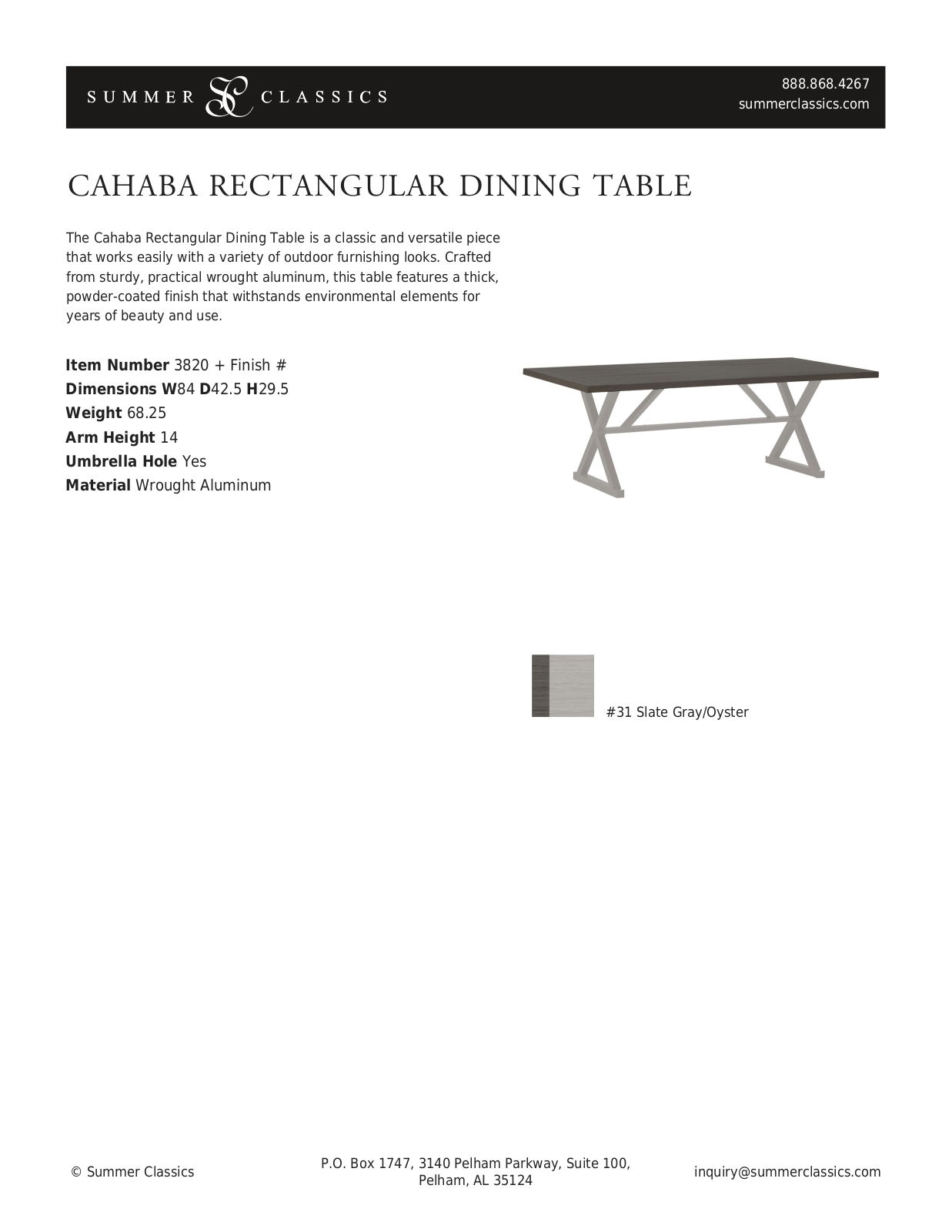 SUMMER CLASSICS

888.868.4267
summerclassics.com

CAHABA RECTANGULAR DINING TABLE

The Cahaba Rectangular Dining Table is a classic and versatile piece that works easily with a variety of outdoor furnishing looks. Crafted from sturdy, practical wrought aluminum, this table features a thick, powder-coated finish that withstands environmental elements for years of beauty and use.

Item Number 3820 + Finish #
Dimensions W84 D42.5 H29.5
Weight 68.25
Arm Height 14
Umbrella Hole Yes
Material Wrought Aluminum

#31 Slate Gray/Oyster

© Summer Classics

P.O. Box 1747, 3140 Pelham Parkway, Suite 100, Pelham, AL 35124

inquiry@summerclassics.com